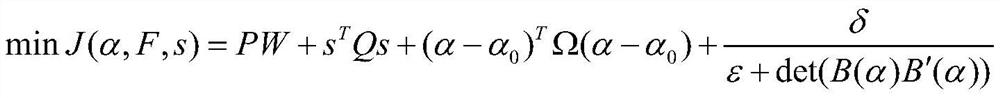 $\min J(\alpha, F, s) = PW + s^T Q s + (\alpha - \alpha_0)^T \Omega (\alpha - \alpha_0) + \frac{\delta}{\varepsilon + \det(B(\alpha)B'(\alpha))}$